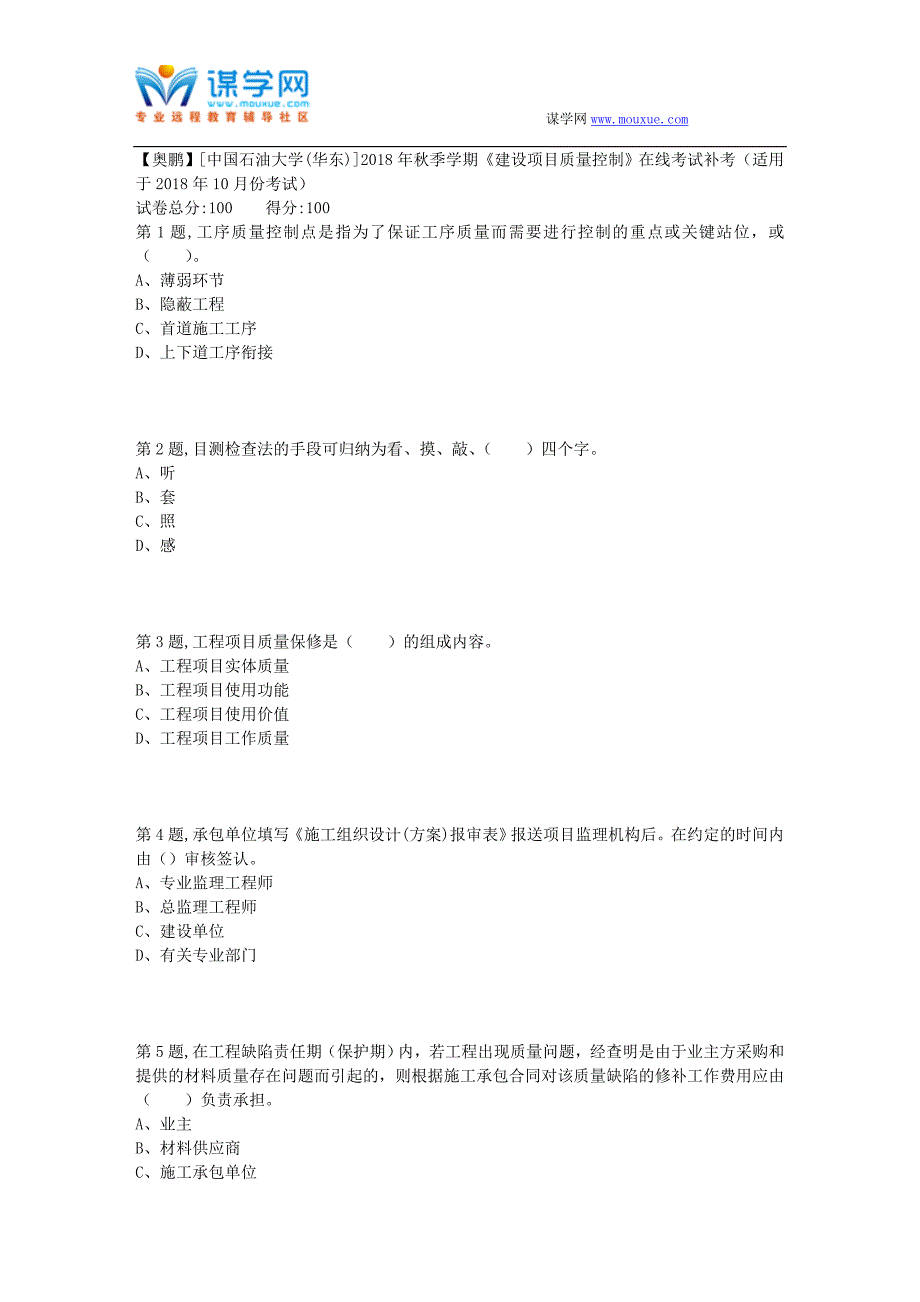 谋学网
www.mouxue.com
专业远程教育辅导社区

谋学网 www.mouxue.com

【奥鹏】[中国石油大学(华东)]2018年秋季学期《建设项目质量控制》在线考试补考（适用于2018年10月份考试）
试卷总分:100　　得分:100
第1题,工序质量控制点是指为了保证工序质量而需要进行控制的重点或关键站位，或（　　）。
A、薄弱环节
B、隐蔽工程
C、首道施工工序
D、上下道工序衔接

第2题,目测检查法的手段可归纳为看、摸、敲、（　　）四个字。
A、听
B、套
C、照
D、感

第3题,工程项目质量保修是（　　）的组成内容。
A、工程项目实体质量
B、工程项目使用功能
C、工程项目使用价值
D、工程项目工作质量

第4题,承包单位填写《施工组织设计(方案)报审表》报送项目监理机构后。在约定的时间内由（）审核签认。
A、专业监理工程师
B、总监理工程师
C、建设单位
D、有关专业部门

第5题,在工程缺陷责任期（保护期）内，若工程出现质量问题，经查明是由于业主方采购和提供的材料质量存在问题而引起的，则根据施工承包合同对该质量缺陷的修补工作费用应由（　　）负责承担。
A、业主
B、材料供应商
C、施工承包单位